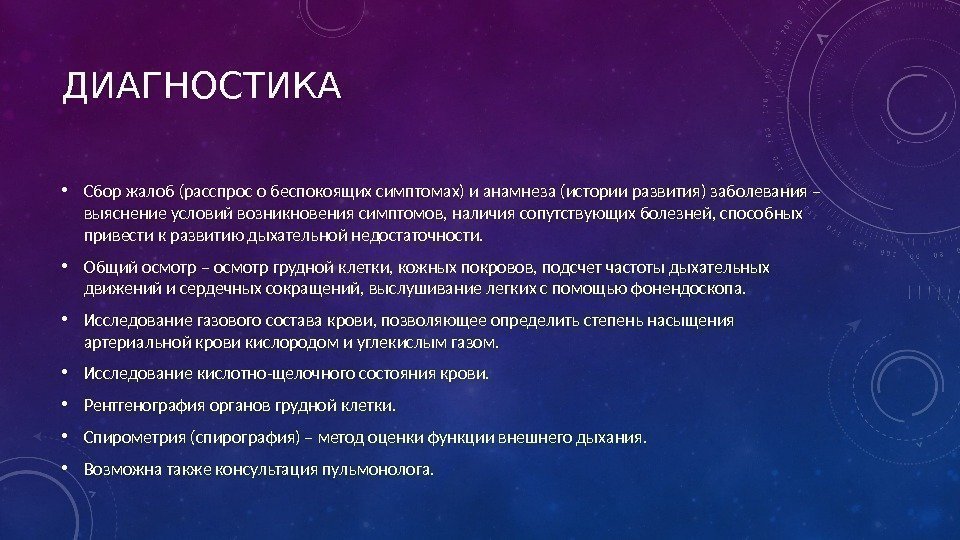 ДИАГНОСТИКА

• Сбор жалоб (расспрос о беспокоящих симптомах) и анамнеза (истории развития) заболевания – выяснение условий возникновения симптомов, наличия сопутствующих болезней, способных привести к развитию дыхательной недостаточности.

• Общий осмотр – осмотр грудной клетки, кожных покровов, подсчет частоты дыхательных движений и сердечных сокращений, выслушивание легких с помощью фонендоскопа.

• Исследование газового состава крови, позволяющее определить степень насыщения артериальной крови кислородом и углекислым газом.

• Исследование кислотно-щелочного состояния крови.

• Рентгенография органов грудной клетки.

• Спирометрия (спирография) – метод оценки функции внешнего дыхания.

• Возможна также консультация пульмонолога.